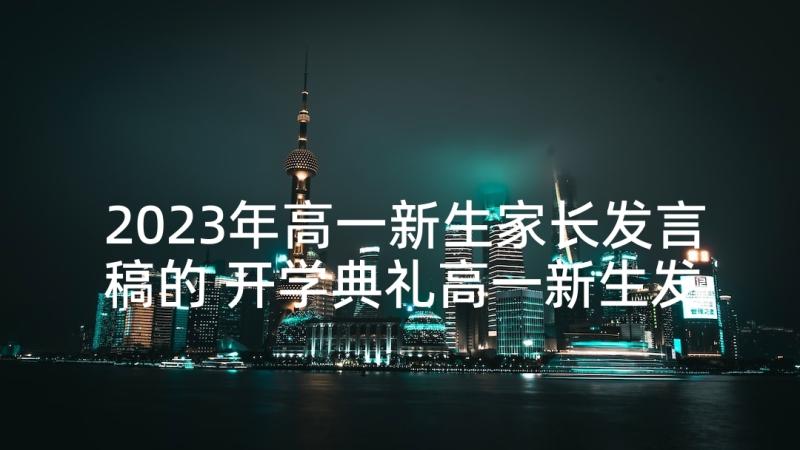 2023年高一新生家长发言稿的 开学典礼高一新生发